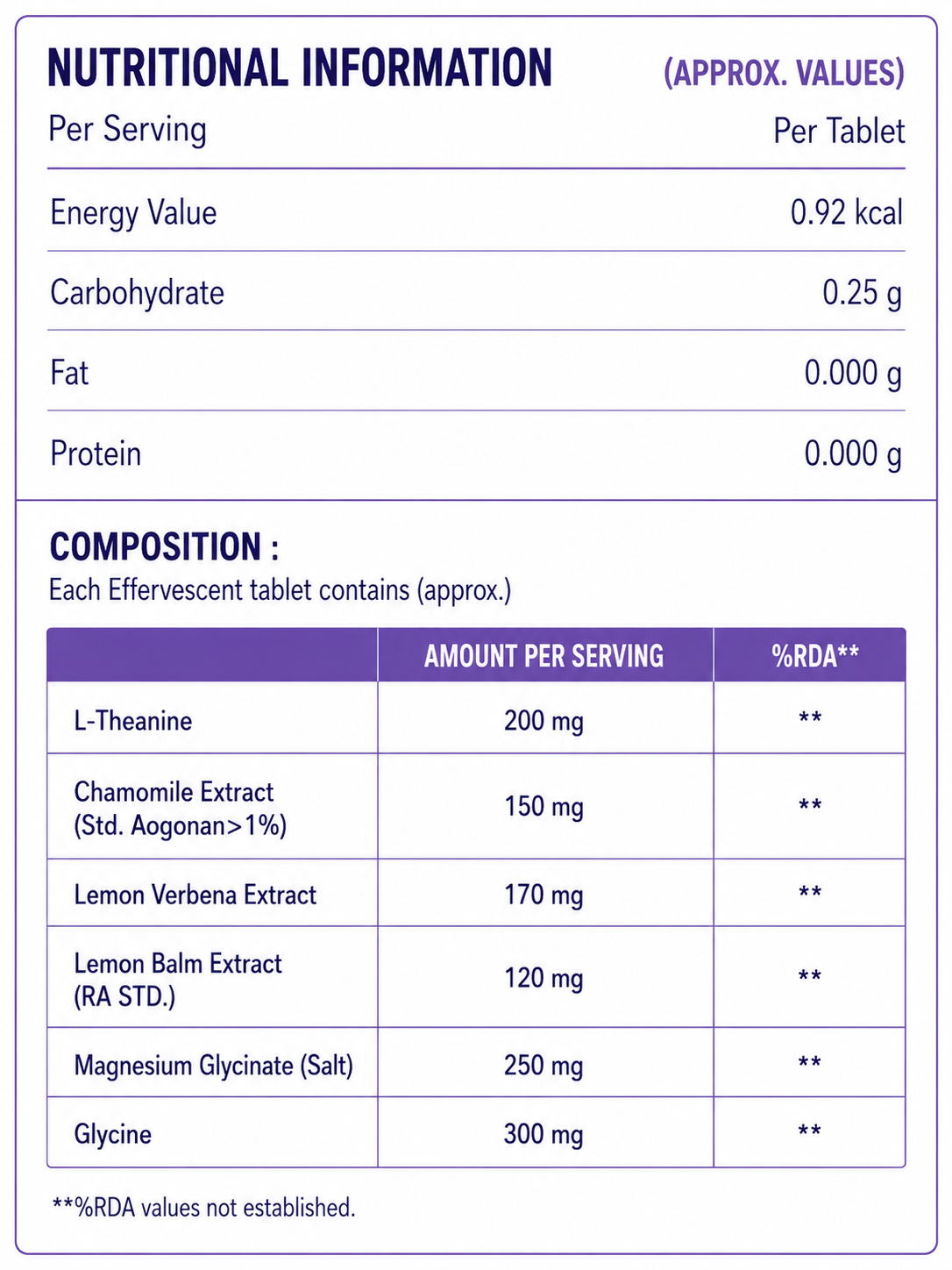 NUTRITIONAL INFORMATION (APPROX. VALUES)

Per Serving Per Tablet

Energy Value 0.92 kcal

Carbohydrate 0.25 g

Fat 0.000 g

Protein 0.000 g

COMPOSITION :

Each Effervescent tablet contains (approx.)

| | AMOUNT PER SERVING | %RDA** |
|---|---|---|
| L-Theanine | 200 mg | ** |
| Chamomile Extract (Std. Aogonan>1%) | 150 mg | ** |
| Lemon Verbena Extract | 170 mg | ** |
| Lemon Balm Extract (RA STD.) | 120 mg | ** |
| Magnesium Glycinate (Salt) | 250 mg | ** |
| Glycine | 300 mg | ** |

**%RDA values not established.